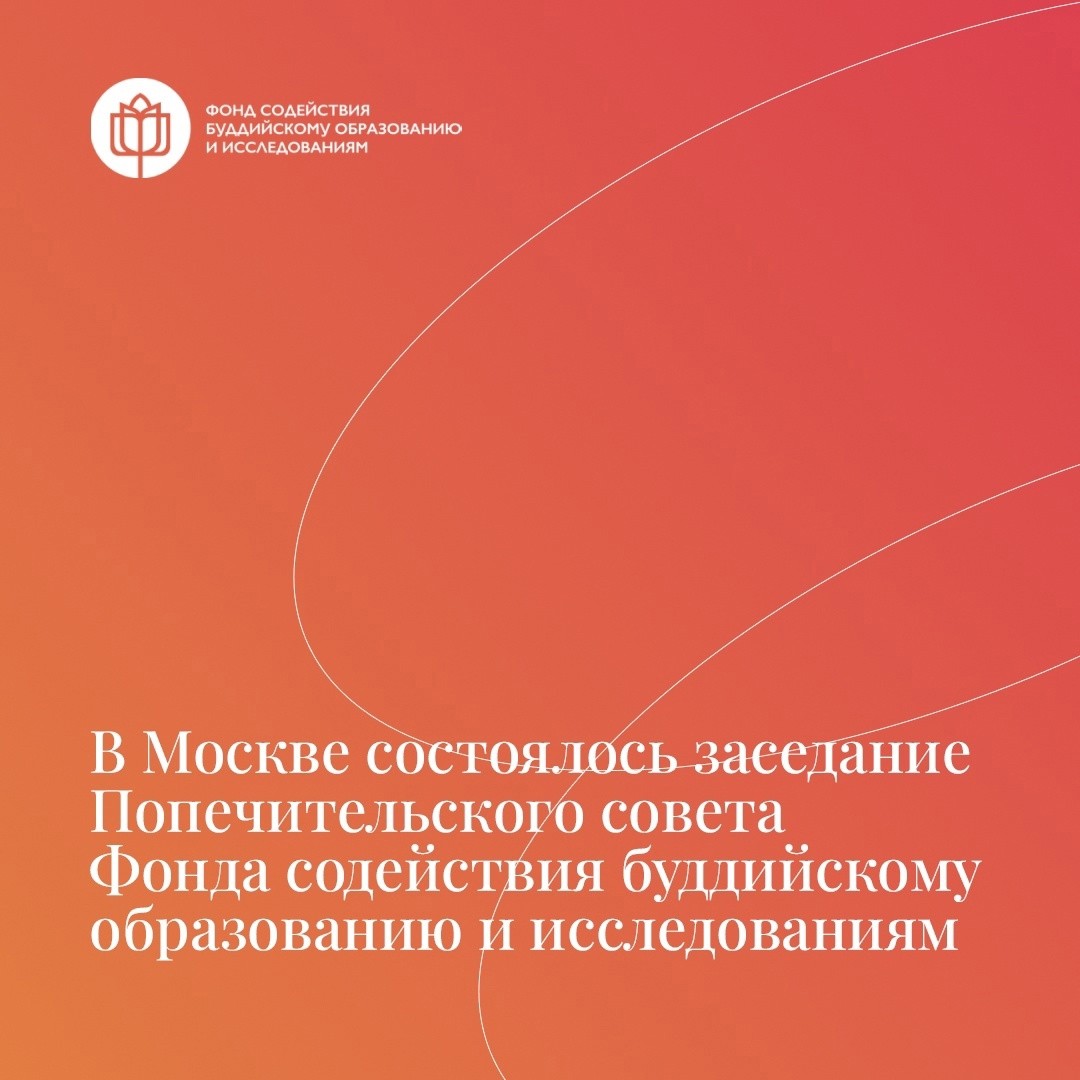 ФОНД СОДЕЙСТВИЯ БУДДИЙСКОМУ ОБРАЗОВАНИЮ И ИССЛЕДОВАНИЯМ

В Москве состоялось заседание Попечительского совета Фонда содействия буддийскому образованию и исследованиям